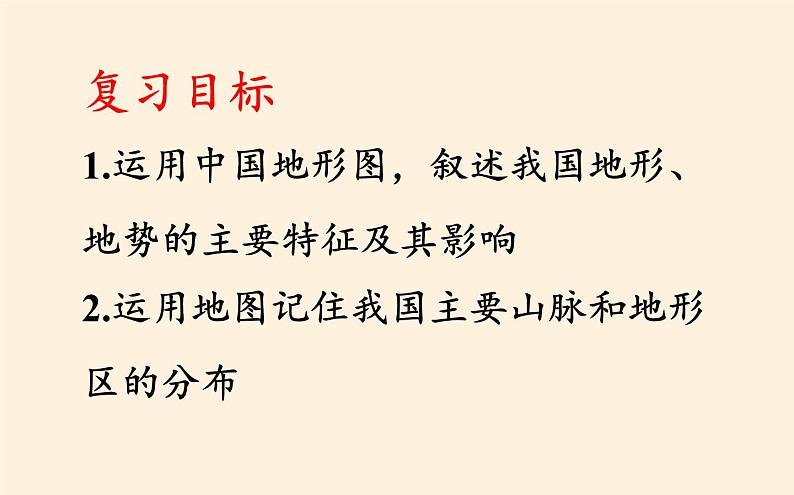 复习目标

1.运用中国地形图，叙述我国地形、地势的主要特征及其影响

2.运用地图记住我国主要山脉和地形区的分布